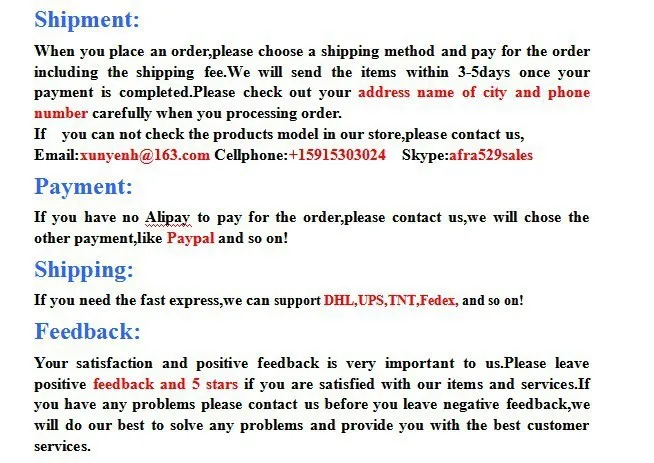 Shipment:

When you place an order,please choose a shipping method and pay for the order including the shipping fee.We will send the items within 3-5days once your payment is completed.Please check out your address name of city and phone number carefully when you processing order.

If you can not check the products model in our store,please contact us,

Email:xunyenh@163.com Cellphone:+15915303024 Skype:afra529sales

Payment:

If you have no Alipay to pay for the order,please contact us,we will chose the other payment,like Paypal and so on!

Shipping:

If you need the fast express,we can support DHL,UPS,TNT,Fedex, and so on!

Feedback:

Your satisfaction and positive feedback is very important to us.Please leave positive feedback and 5 stars if you are satisfied with our items and services.If you have any problems please contact us before you leave negative feedback,we will do our best to solve any problems and provide you with the best customer services.